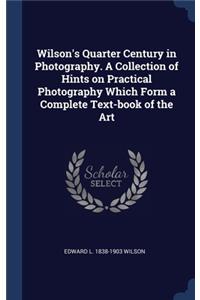 Wilson's Quarter Century in Photography. A Collection of Hints on Practical Photography Which Form a Complete Text-book of the Art

Scholar SELECT

EDWARD L. 1838-1903 WILSON